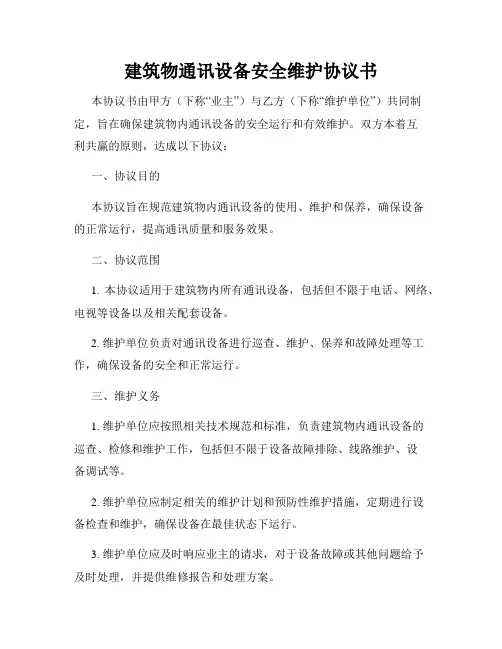 建筑物通讯设备安全维护协议书

本协议书由甲方（下称“业主”）与乙方（下称“维护单位”）共同制定，旨在确保建筑物内通讯设备的安全运行和有效维护。双方本着互利共赢的原则，达成以下协议：

一、协议目的

本协议旨在规范建筑物内通讯设备的使用、维护和保养，确保设备的正常运行，提高通讯质量和服务效果。

二、协议范围

1. 本协议适用于建筑物内所有通讯设备，包括但不限于电话、网络、电视等设备以及相关配套设备。

2. 维护单位负责对通讯设备进行巡查、维护、保养和故障处理等工作，确保设备的安全和正常运行。

三、维护义务

1. 维护单位应按照相关技术规范和标准，负责建筑物内通讯设备的巡查、检修和维护工作，包括但不限于设备故障排除、线路维护、设备调试等。

2. 维护单位应制定相关的维护计划和预防性维护措施，定期进行设备检查和维护，确保设备在最佳状态下运行。

3. 维护单位应及时响应业主的请求，对于设备故障或其他问题给予及时处理，并提供维修报告和处理方案。